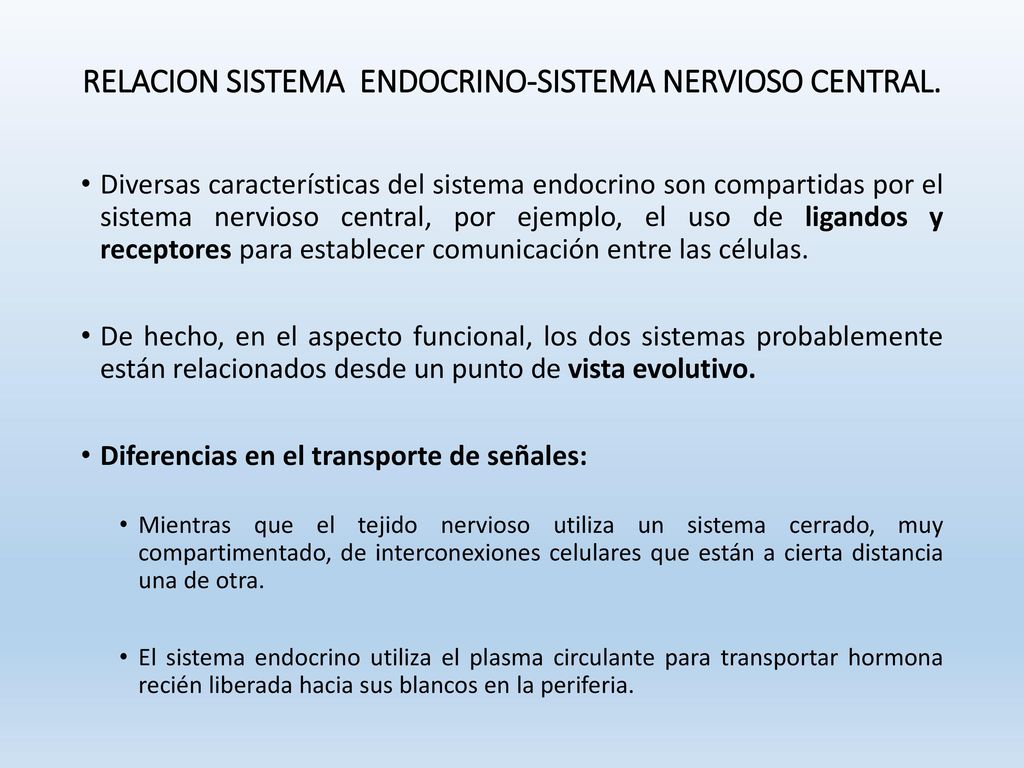 RELACION SISTEMA ENDOCRINO-SISTEMA NERVIOSO CENTRAL.

• Diversas características del sistema endocrino son compartidas por el sistema nervioso central, por ejemplo, el uso de ligandos y receptores para establecer comunicación entre las células.

• De hecho, en el aspecto funcional, los dos sistemas probablemente están relacionados desde un punto de vista evolutivo.

• Diferencias en el transporte de señales:

• Mientras que el tejido nervioso utiliza un sistema cerrado, muy compartimentado, de interconexiones celulares que están a cierta distancia una de otra.

• El sistema endocrino utiliza el plasma circulante para transportar hormona recién liberada hacia sus blancos en la periferia.